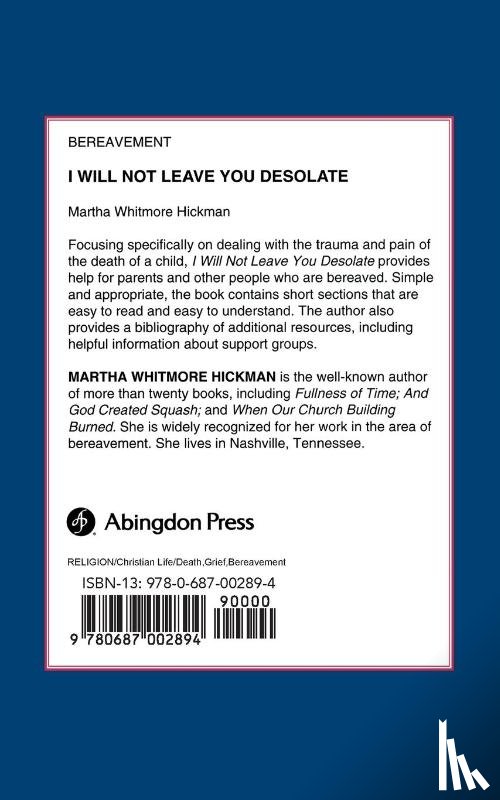 BEREAVEMENT

I WILL NOT LEAVE YOU DESOLATE

Martha Whitmore Hickman

Focusing specifically on dealing with the trauma and pain of the death of a child, I Will Not Leave You Desolate provides help for parents and other people who are bereaved. Simple and appropriate, the book contains short sections that are easy to read and easy to understand. The author also provides a bibliography of additional resources, including helpful information about support groups.

MARTHA WHITMORE HICKMAN is the well-known author of more than twenty books, including Fullness of Time; And God Created Squash; and When Our Church Building Burned. She is widely recognized for her work in the area of bereavement. She lives in Nashville, Tennessee.

Abingdon Press

RELIGION/Christian Life/Death,Grief,Bereavement

ISBN-13: 978-0-687-00289-4

90000

9 780687 002894